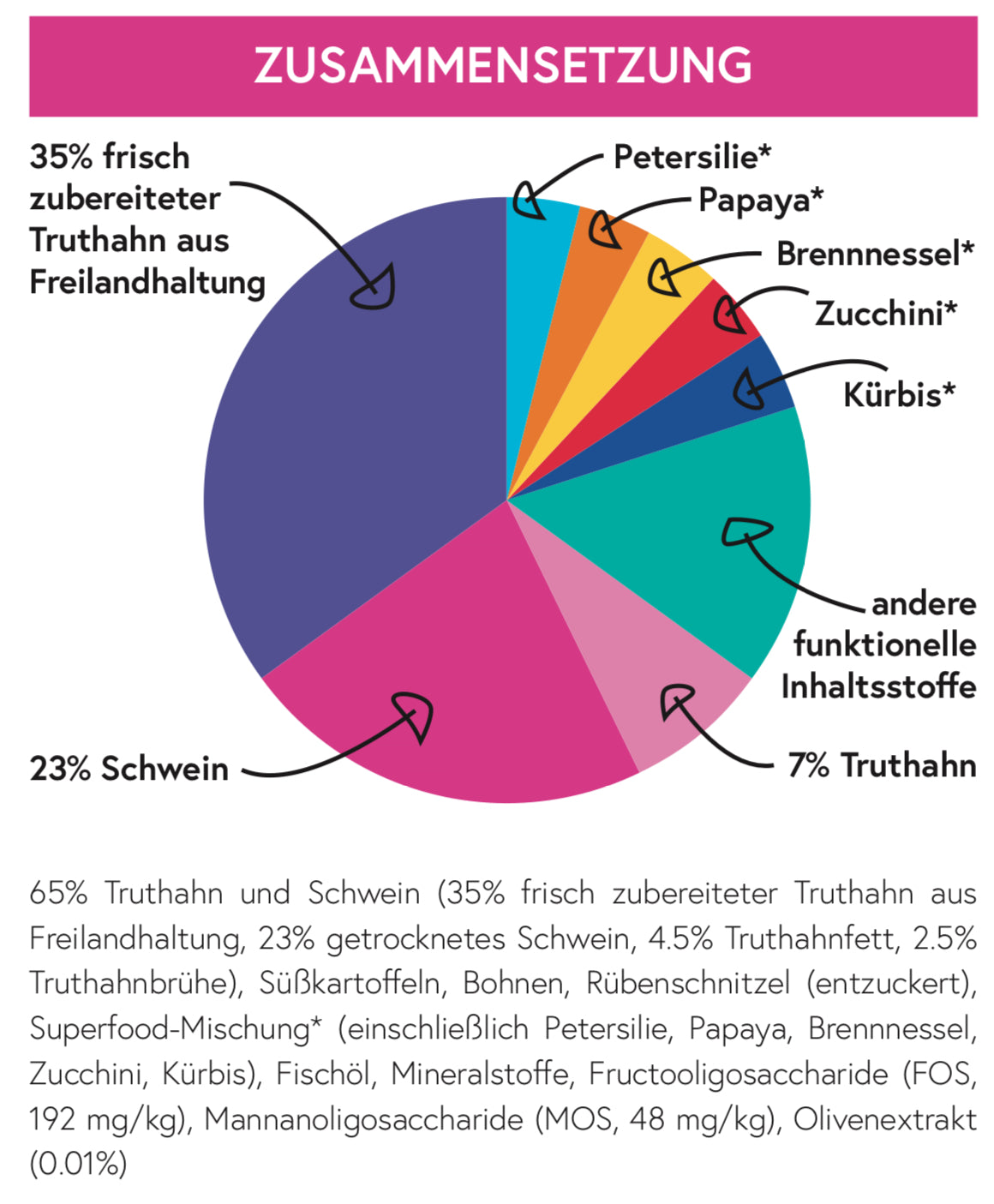 ZUSAMMENSETZUNG

35% frisch zubereiteter Truthahn aus Freilandhaltung

Petersilie*

Papaya*

Brennnessel*

Zucchini*

Kürbis*

andere funktionelle Inhaltsstoffe

7% Truthahn

23% Schwein

65% Truthahn und Schwein (35% frisch zubereiteter Truthahn aus Freilandhaltung, 23% getrocknetes Schwein, 4.5% Truthahnfett, 2.5% Truthahnbrühe), Süßkartoffeln, Bohnen, Rübenschnitzel (entzuckert), Superfood-Mischung* (einschließlich Petersilie, Papaya, Brennnessel, Zucchini, Kürbis), Fischöl, Mineralstoffe, Fructooligosaccharide (FOS, 192 mg/kg), Mannanoligosaccharide (MOS, 48 mg/kg), Olivenextrakt (0.01%)